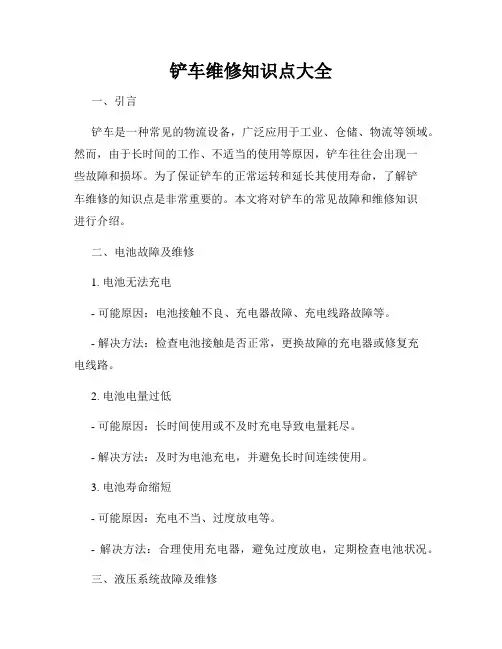 铲车维修知识点大全

一、引言

铲车是一种常见的物流设备，广泛应用于工业、仓储、物流等领域。然而，由于长时间的工作、不适当的使用等原因，铲车往往会出现一些故障和损坏。为了保证铲车的正常运转和延长其使用寿命，了解铲车维修的知识点是非常重要的。本文将对铲车的常见故障和维修知识进行介绍。

二、电池故障及维修

1. 电池无法充电

- 可能原因：电池接触不良、充电器故障、充电线路故障等。

- 解决方法：检查电池接触是否正常，更换故障的充电器或修复充电线路。

2. 电池电量过低

- 可能原因：长时间使用或不及时充电导致电量耗尽。

- 解决方法：及时为电池充电，并避免长时间连续使用。

3. 电池寿命缩短

- 可能原因：充电不当、过度放电等。

- 解决方法：合理使用充电器，避免过度放电，定期检查电池状况。

三、液压系统故障及维修